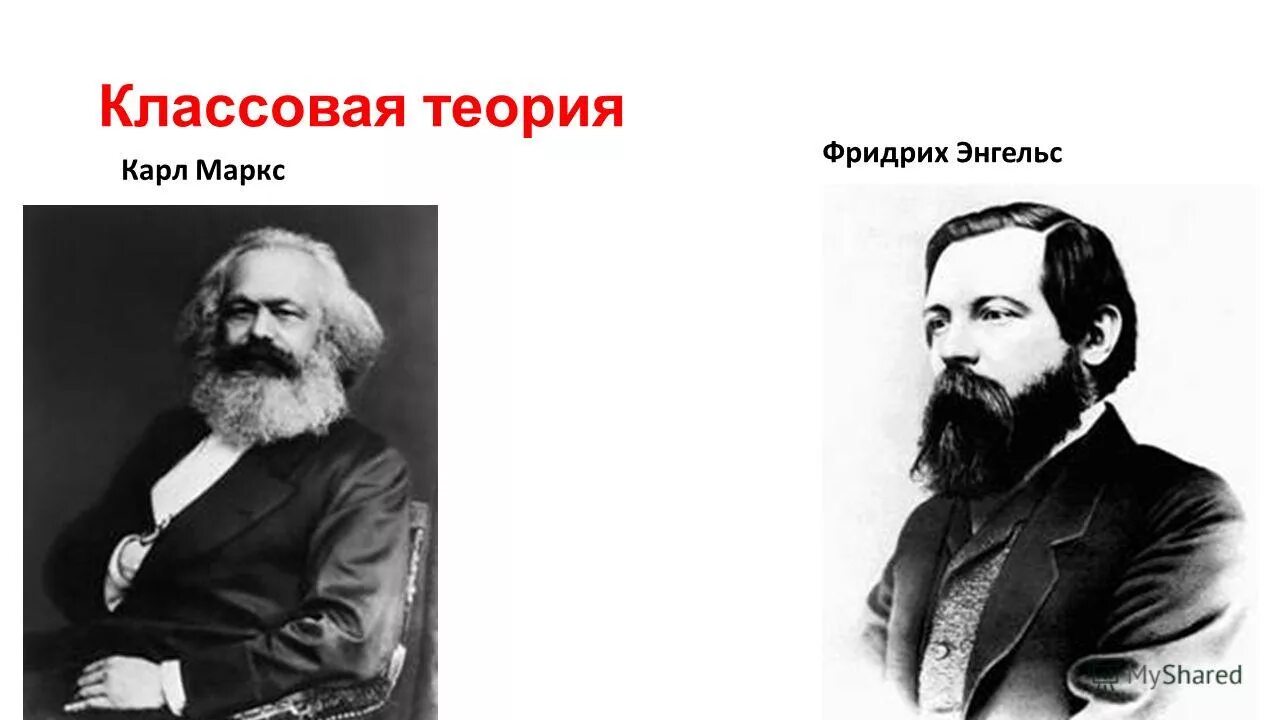 Классовая теория

Карл Маркс

Фридрих Энгельс

MyShared